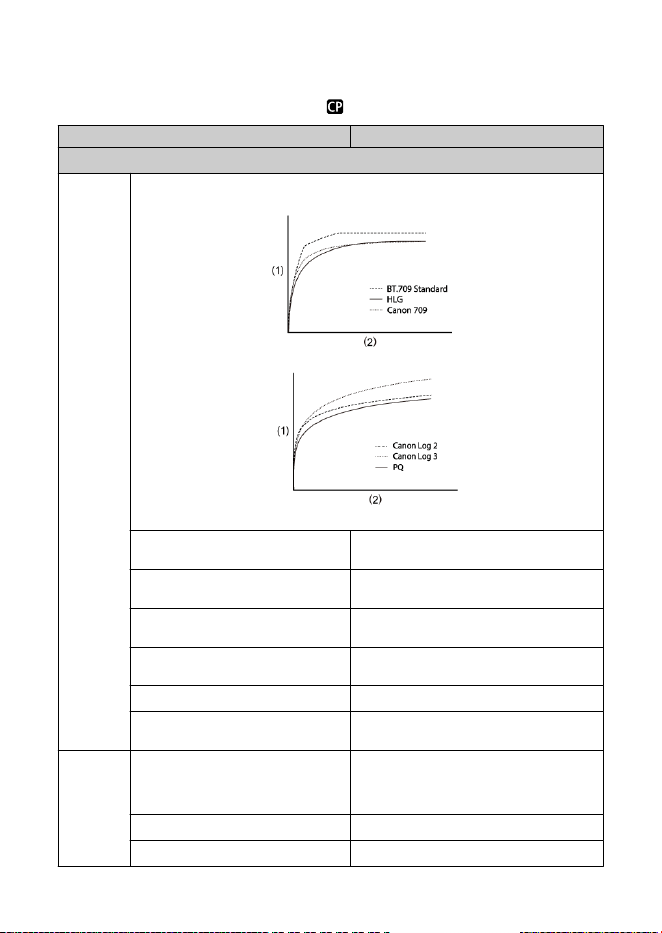 CP

(1)
BT.709 Standard
HLG
Canon 709
(2)

(1)
Canon Log 2
Canon Log 3
PQ
(2)